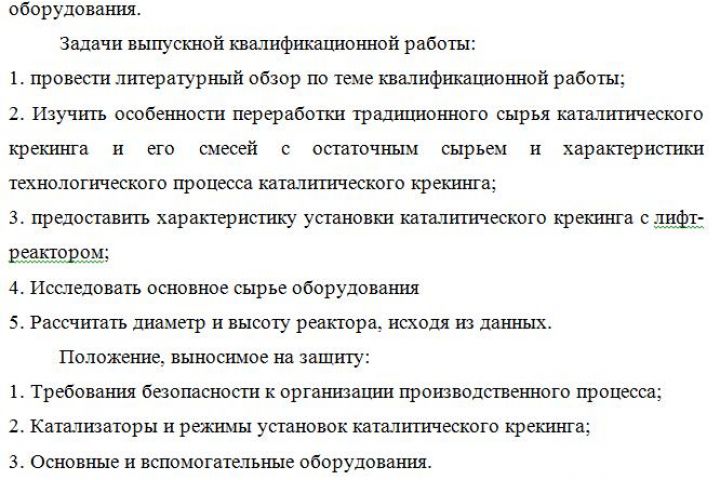 оборудования.

Задачи выпускной квалификационной работы:

1. провести литературный обзор по теме квалификационной работы;

2. Изучить особенности переработки традиционного сырья каталитического крекинга и его смесей с остаточным сырьем и характеристики технологического процесса каталитического крекинга;

3. предоставить характеристику установки каталитического крекинга с лифт-реактором;

4. Исследовать основное сырье оборудования

5. Рассчитать диаметр и высоту реактора, исходя из данных.

Положение, выносимое на защиту:

1. Требования безопасности к организации производственного процесса;

2. Катализаторы и режимы установок каталитического крекинга;

3. Основные и вспомогательные оборудования.